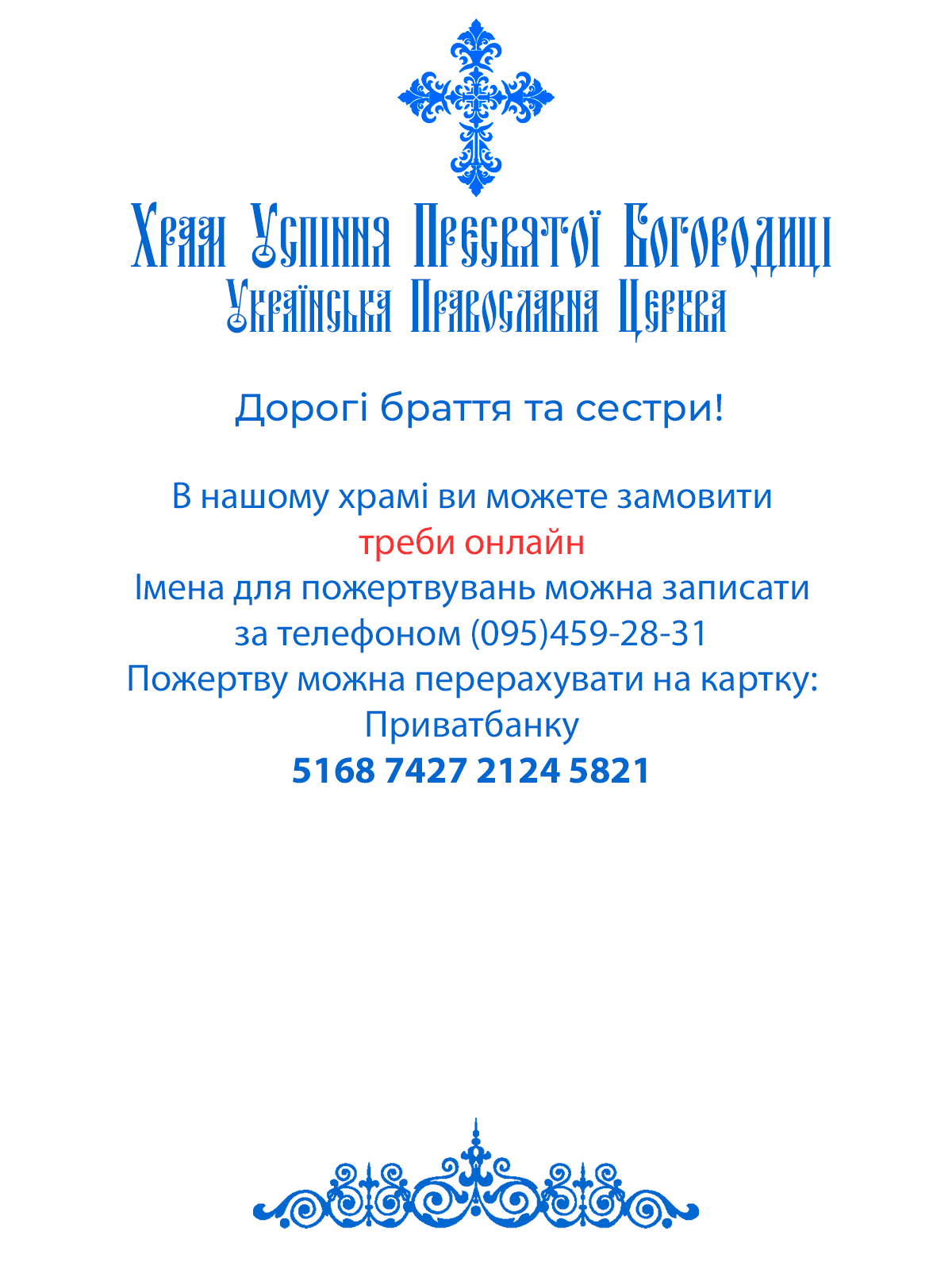 Храм Успіння Пресвятої Богородиці
Українська Православна Церква

Дорогі браття та сестри!

В нашому храмі ви можете замовити
треби онлайн
Імена для пожертвувань можна записати
за телефоном (095)459-28-31
Пожертву можна перерахувати на картку:
Приватбанку
5168 7427 2124 5821